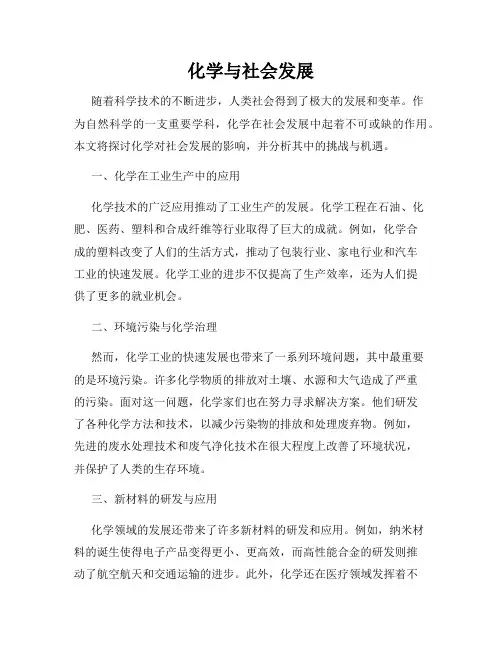 化学与社会发展

随着科学技术的不断进步，人类社会得到了极大的发展和变革。作为自然科学的一支重要学科，化学在社会发展中起着不可或缺的作用。本文将探讨化学对社会发展的影响，并分析其中的挑战与机遇。

一、化学在工业生产中的应用

化学技术的广泛应用推动了工业生产的发展。化学工程在石油、化肥、医药、塑料和合成纤维等行业取得了巨大的成就。例如，化学合成的塑料改变了人们的生活方式，推动了包装行业、家电行业和汽车工业的快速发展。化学工业的进步不仅提高了生产效率，还为人们提供了更多的就业机会。

二、环境污染与化学治理

然而，化学工业的快速发展也带来了一系列环境问题，其中最重要的是环境污染。许多化学物质的排放对土壤、水源和大气造成了严重的污染。面对这一问题，化学家们也在努力寻求解决方案。他们研发了各种化学方法和技术，以减少污染物的排放和处理废弃物。例如，先进的废水处理技术和废气净化技术在很大程度上改善了环境状况，并保护了人类的生存环境。

三、新材料的研发与应用

化学领域的发展还带来了许多新材料的研发和应用。例如，纳米材料的诞生使得电子产品变得更小、更高效，而高性能合金的研发则推动了航空航天和交通运输的进步。此外，化学还在医疗领域发挥着不